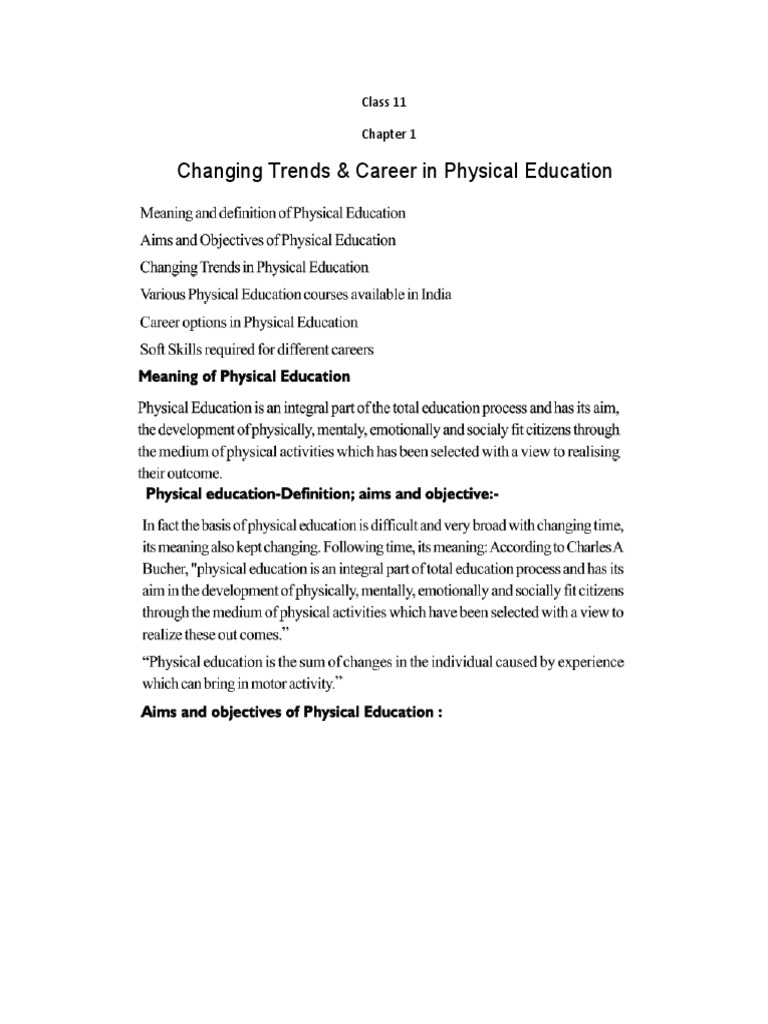 Class 11

Chapter 1

Changing Trends & Career in Physical Education

Meaning and definition of Physical Education

Aims and Objectives of Physical Education

Changing Trends in Physical Education

Various Physical Education courses available in India

Career options in Physical Education

Soft Skills required for different careers

Meaning of Physical Education

Physical Education is an integral part of the total education process and has its aim, the development of physically, mentaly, emotionally and socialy fit citizens through the medium of physical activities which has been selected with a view to realising their outcome.

Physical education-Definition; aims and objective:-

In fact the basis of physical education is difficult and very broad with changing time, its meaning also kept changing. Following time, its meaning: According to Charles A Bucher, "physical education is an integral part of total education process and has its aim in the development of physically, mentally, emotionally and socially fit citizens through the medium of physical activities which have been selected with a view to realize these out comes."

"Physical education is the sum of changes in the individual caused by experience which can bring in motor activity."

Aims and objectives of Physical Education :